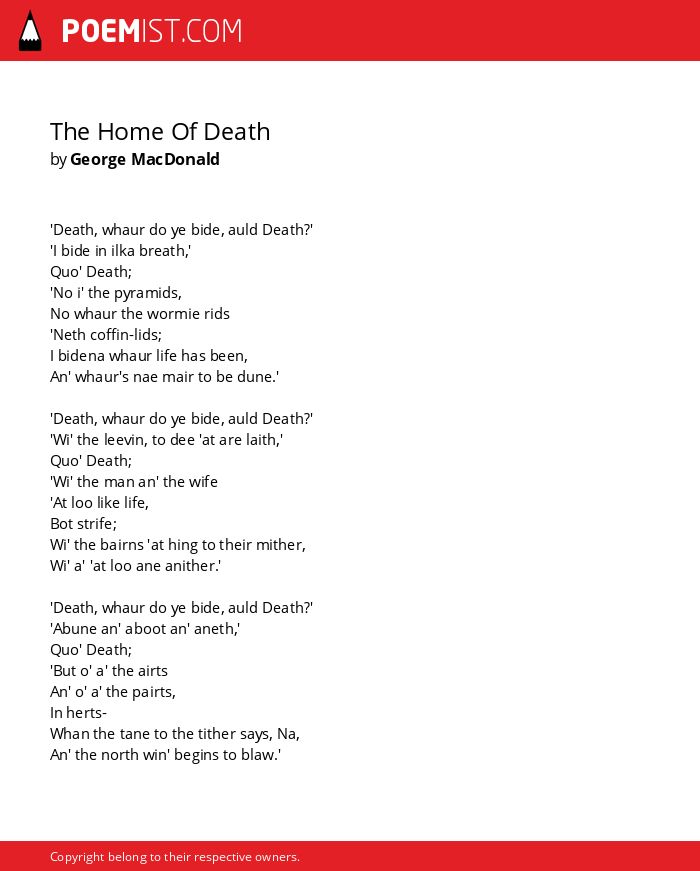 POEMIST.COM

The Home Of Death
by George MacDonald

'Death, whaur do ye bide, auld Death?'
'I bide in ilka breath,'
Quo' Death;
'No i' the pyramids,
No whaur the wormie rids
'Neth coffin-lids;
I bidena whaur life has been,
An' whaur's nae mair to be dune.'

'Death, whaur do ye bide, auld Death?'
'Wi' the leevin, to dee 'at are laith,'
Quo' Death;
'Wi' the man an' the wife
'At loo like life,
Bot strife;
Wi' the bairns 'at hing to their mither,
Wi' a' 'at loo ane anither.'

'Death, whaur do ye bide, auld Death?'
'Abune an' aboot an' aneth,'
Quo' Death;
'But o' a' the airts
An' o' a' the pairts,
In herts-
Whan the tane to the tither says, Na,
An' the north win' begins to blaw.'

Copyright belong to their respective owners.